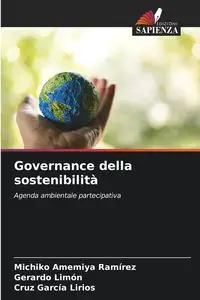 EDIZIONI
SAPIENZA

Governance della sostenibilità

Agenda ambientale partecipativa

Michiko Amemiya Ramírez
Gerardo Limón
Cruz García Lirios